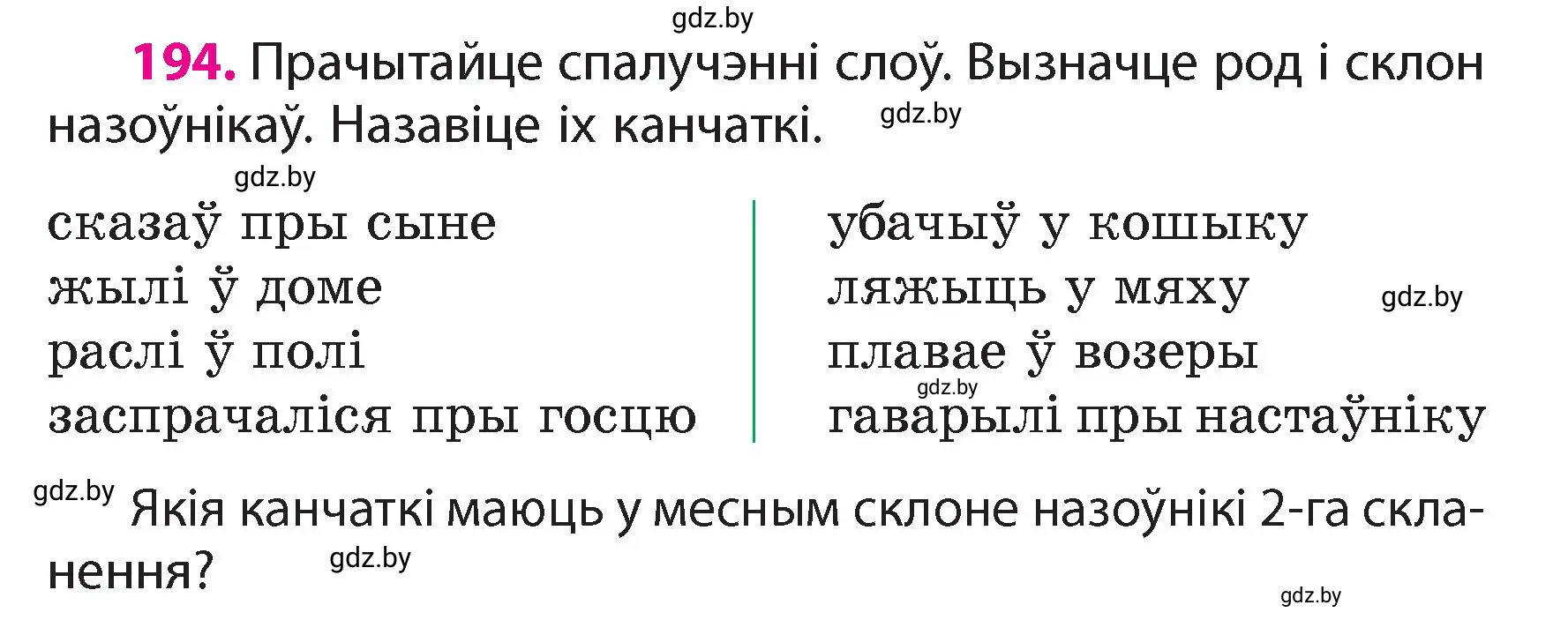 gdz.by

194. Прачытайце спалучэнні слоў. Вызначце род і склон назоўнікаў. Назавіце іх канчаткі.

gdz.by

gdz.by

сказаў пры сыне
жылі ў доме
раслі ў полі
заспрачаліся пры госцю

убачыў у кошыку
ляжыць у мяху
плавае ў возеры
гаварылі пры настаўніку

gdz.by

gdz.by

gdz.by

Якія канчаткі маюць у месным склоне назоўнікі 2-га скланення?

gdz.by

gdz.by